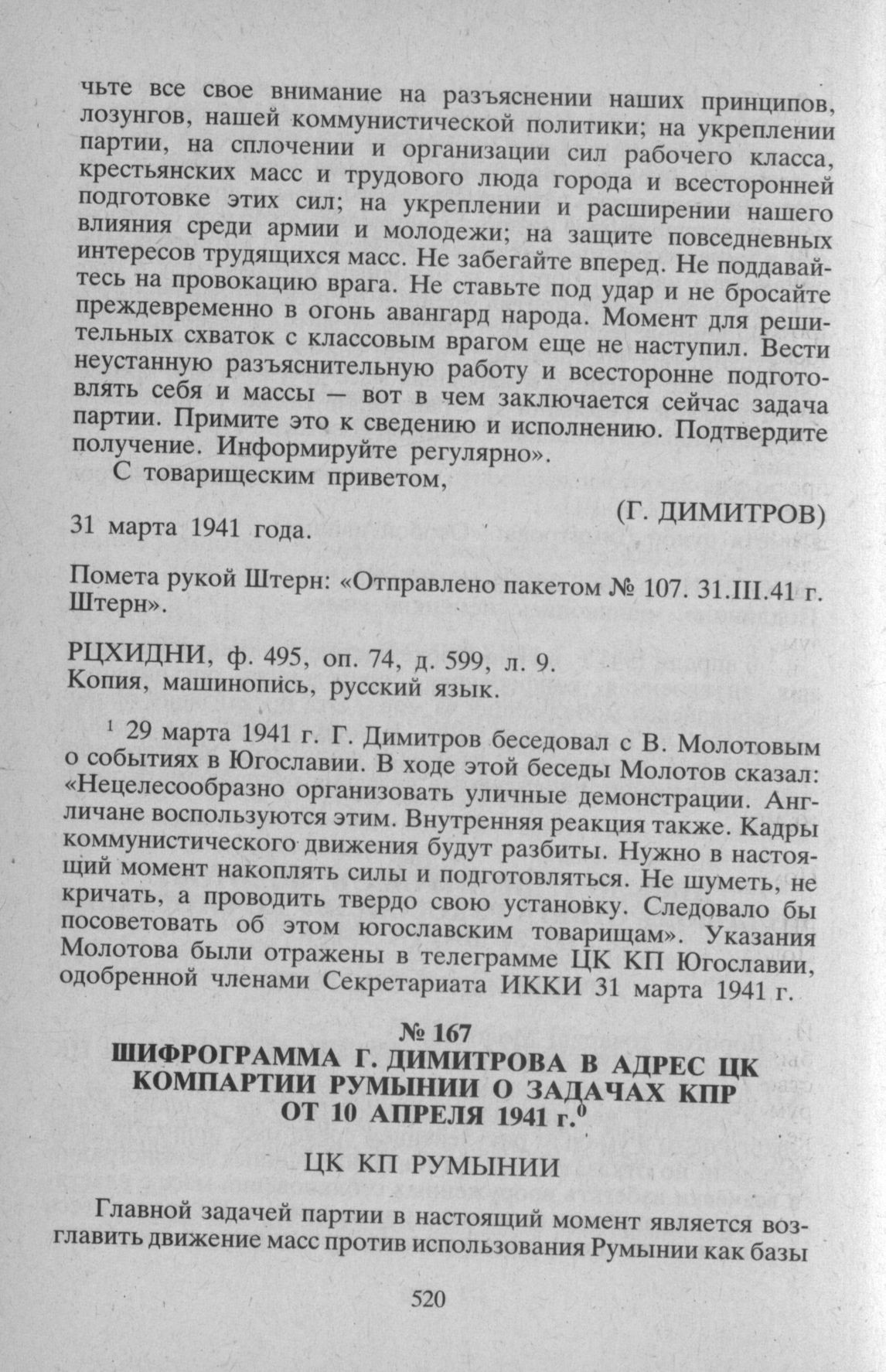 чьте все свое внимание на разъяснении наших принципов, лозунгов, нашей коммунистической политики; на укреплении партии, на сплочении и организации сил рабочего класса, крестьянских масс и трудового люда города и всесторонней подготовке этих сил; на укреплении и расширении нашего влияния среди армии и молодежи; на защите повседневных интересов трудящихся масс. Не забегайте вперед. Не поддавайтесь на провокацию врага. Не ставьте под удар и не бросайте преждевременно в огонь авангард народа. Момент для решительных схваток с классовым врагом еще не наступил. Вести неустанную разъяснительную работу и всесторонне подготовлять себя и массы — вот в чем заключается сейчас задача партии. Примите это к сведению и исполнению. Подтвердите получение. Информируйте регулярно».

С товарищеским приветом,

(Г. ДИМИТРОВ)

31 марта 1941 года.

Помета рукой Штерн: «Отправлено пакетом № 107. 31.III.41 г. Штерн».

РЦХИДНИ, ф. 495, оп. 74, д. 599, л. 9.
Копия, машинопись, русский язык.

$^1$ 29 марта 1941 г. Г. Димитров беседовал с В. Молотовым о событиях в Югославии. В ходе этой беседы Молотов сказал: «Нецелесообразно организовать уличные демонстрации. Англичане воспользуются этим. Внутренняя реакция также. Кадры коммунистического движения будут разбиты. Нужно в настоящий момент накоплять силы и подготовляться. Не шуметь, не кричать, а проводить твердо свою установку. Следовало бы посоветовать об этом югославским товарищам». Указания Молотова были отражены в телеграмме ЦК КП Югославии, одобренной членами Секретариата ИККИ 31 марта 1941 г.

№ 167
ШИФРОГРАММА Г. ДИМИТРОВА В АДРЕС ЦК КОМПАРТИИ РУМЫНИИ О ЗАДАЧАХ КПР ОТ 10 АПРЕЛЯ 1941 г.$^0$

ЦК КП РУМЫНИИ

Главной задачей партии в настоящий момент является возглавить движение масс против использования Румынии как базы

520